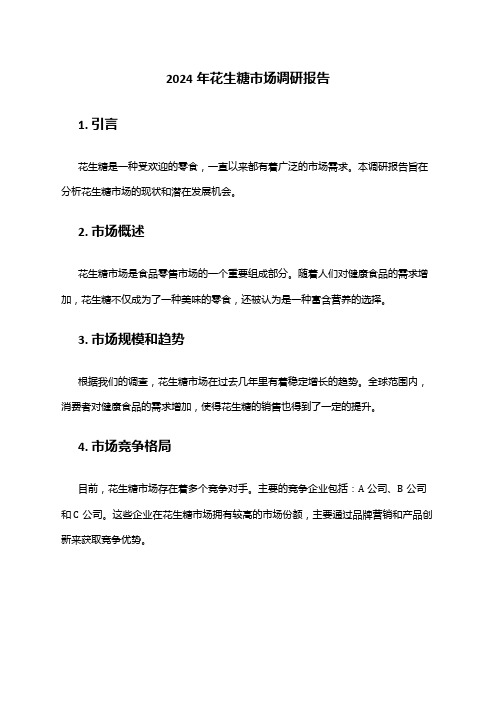 2024 年花生糖市场调研报告

1. 引言

花生糖是一种受欢迎的零食，一直以来都有着广泛的市场需求。本调研报告旨在分析花生糖市场的现状和潜在发展机会。

2. 市场概述

花生糖市场是食品零售市场的一个重要组成部分。随着人们对健康食品的需求增加，花生糖不仅成为了一种美味的零食，还被认为是一种富含营养的选择。

3. 市场规模和趋势

根据我们的调查，花生糖市场在过去几年里有着稳定增长的趋势。全球范围内，消费者对健康食品的需求增加，使得花生糖的销售也得到了一定的提升。

4. 市场竞争格局

目前，花生糖市场存在着多个竞争对手。主要的竞争企业包括：A 公司、B 公司和 C 公司。这些企业在花生糖市场拥有较高的市场份额，主要通过品牌营销和产品创新来获取竞争优势。